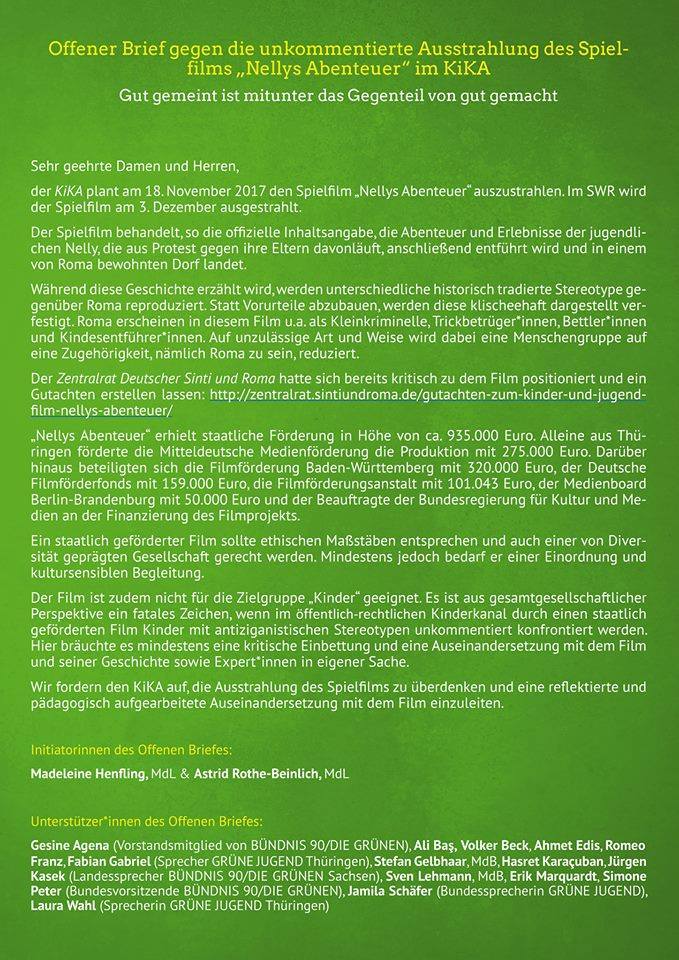 Offener Brief gegen die unkommentierte Ausstrahlung des Spielfilms „Nellys Abenteuer“ im KiKA

Gut gemeint ist mitunter das Gegenteil von gut gemacht

Sehr geehrte Damen und Herren,

der KiKA plant am 18. November 2017 den Spielfilm „Nellys Abenteuer“ auszustrahlen. Im SWR wird der Spielfilm am 3. Dezember ausgestrahlt.

Der Spielfilm behandelt, so die offizielle Inhaltsangabe, die Abenteuer und Erlebnisse der jugendlichen Nelly, die aus Protest gegen ihre Eltern davonläuft, anschließend entführt wird und in einem von Roma bewohnten Dorf landet.

Während diese Geschichte erzählt wird, werden unterschiedliche historisch tradierte Stereotype gegenüber Roma reproduziert. Statt Vorurteile abzubauen, werden diese klischeehaft dargestellt verfestigt. Roma erscheinen in diesem Film u.a. als Kleinkriminelle, Trickbetrüger*innen, Bettler*innen und Kindesentführer*innen. Auf unzulässige Art und Weise wird dabei eine Menschengruppe auf eine Zugehörigkeit, nämlich Roma zu sein, reduziert.

Der Zentralrat Deutscher Sinti und Roma hatte sich bereits kritisch zu dem Film positioniert und ein Gutachten erstellen lassen: http://zentralrat.sintiundroma.de/gutachten-zum-kinder-und-jugendfilm-nellys-abenteuer/

„Nellys Abenteuer“ erhielt staatliche Förderung in Höhe von ca. 935.000 Euro. Alleine aus Thüringen förderte die Mitteldeutsche Medienförderung die Produktion mit 275.000 Euro. Darüber hinaus beteiligten sich die Filmförderung Baden-Württemberg mit 320.000 Euro, der Deutsche Filmförderfonds mit 159.000 Euro, die Filmförderungsanstalt mit 101.043 Euro, der Medienboard Berlin-Brandenburg mit 50.000 Euro und der Beauftragte der Bundesregierung für Kultur und Medien an der Finanzierung des Filmprojekts.

Ein staatlich geförderter Film sollte ethischen Maßstäben entsprechen und auch einer von Diversität geprägten Gesellschaft gerecht werden. Mindestens jedoch bedarf er einer Einordnung und kultursensiblen Begleitung.

Der Film ist zudem nicht für die Zielgruppe „Kinder“ geeignet. Es ist aus gesamtgesellschaftlicher Perspektive ein fatales Zeichen, wenn im öffentlich-rechtlichen Kinderkanal durch einen staatlich geförderten Film Kinder mit antiziganistischen Stereotypen unkommentiert konfrontiert werden. Hier bräuchte es mindestens eine kritische Einbettung und eine Auseinandersetzung mit dem Film und seiner Geschichte sowie Expert*innen in eigener Sache.

Wir fordern den KiKA auf, die Ausstrahlung des Spielfilms zu überdenken und eine reflektierte und pädagogisch aufgearbeitete Auseinandersetzung mit dem Film einzuleiten.

Initiatorinnen des Offenen Briefes:

Madeleine Henfling, MdL & Astrid Rothe-Beinlich, MdL

Unterstützer*innen des Offenen Briefes:

Gesine Agena (Vorstandsmitglied von BÜNDNIS 90/DIE GRÜNEN), Ali Baş, Volker Beck, Ahmet Edis, Romeo Franz, Fabian Gabriel (Sprecher GRÜNE JUGEND Thüringen), Stefan Gelbhaar, MdB, Hasret Karaçuban, Jürgen Kasek (Landessprecher BÜNDNIS 90/DIE GRÜNEN Sachsen), Sven Lehmann, MdB, Erik Marquardt, Simone Peter (Bundesvorsitzende BÜNDNIS 90/DIE GRÜNEN), Jamila Schäfer (Bundessprecherin GRÜNE JUGEND), Laura Wahl (Sprecherin GRÜNE JUGEND Thüringen)